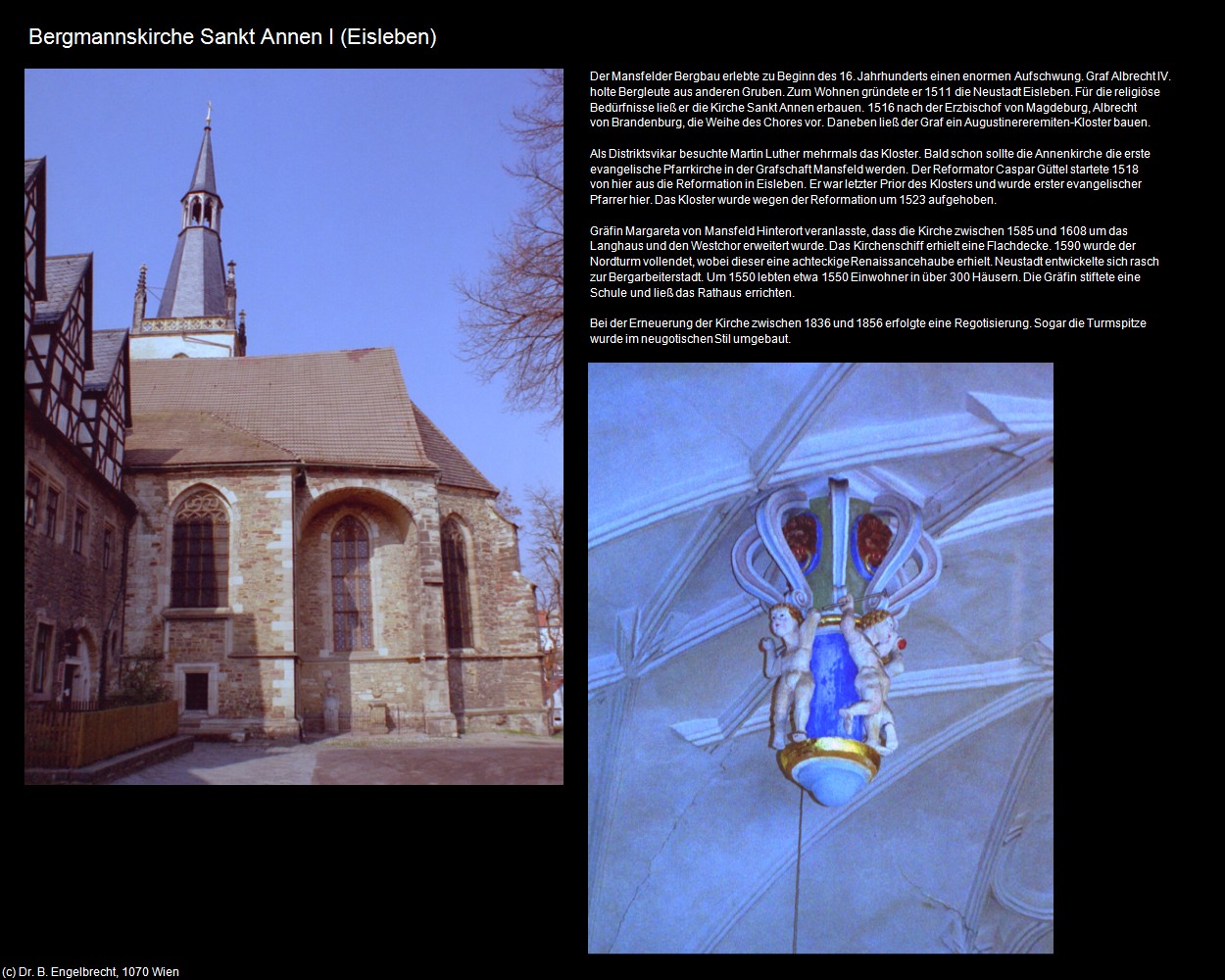 Bergmannskirche Sankt Annen I (Eisleben)

Der Mansfelder Bergbau erlebte zu Beginn des 16. Jahrhunderts einen enormen Aufschwung. Graf Albrecht IV. holte Bergleute aus anderen Gruben. Zum Wohnen gründete er 1511 die Neustadt Eisleben. Für die religiöse Bedürfnisse ließ er die Kirche Sankt Annen erbauen. 1516 nach der Erzbischof von Magdeburg, Albrecht von Brandenburg, die Weihe des Chores vor. Daneben ließ der Graf ein Augustinereremiten-Kloster bauen.

Als Distriktsvikar besuchte Martin Luther mehrmals das Kloster. Bald schon sollte die Annenkirche die erste evangelische Pfarrkirche in der Grafschaft Mansfeld werden. Der Reformator Caspar Güttel startete 1518 von hier aus die Reformation in Eisleben. Er war letzter Prior des Klosters und wurde erster evangelischer Pfarrer hier. Das Kloster wurde wegen der Reformation um 1523 aufgehoben.

Gräfin Margareta von Mansfeld Hinterort veranlasste, dass die Kirche zwischen 1585 und 1608 um das Langhaus und den Westchor erweitert wurde. Das Kirchenschiff erhielt eine Flachdecke. 1590 wurde der Nordturm vollendet, wobei dieser eine achteckige Renaissancehaube erhielt. Neustadt entwickelte sich rasch zur Bergarbeiterstadt. Um 1550 lebten etwa 1550 Einwohner in über 300 Häusern. Die Gräfin stiftete eine Schule und ließ das Rathaus errichten.

Bei der Erneuerung der Kirche zwischen 1836 und 1856 erfolgte eine Regotisierung. Sogar die Turmspitze wurde im neugotischen Stil umgebaut.

(c) Dr. B. Engelbrecht, 1070 Wien